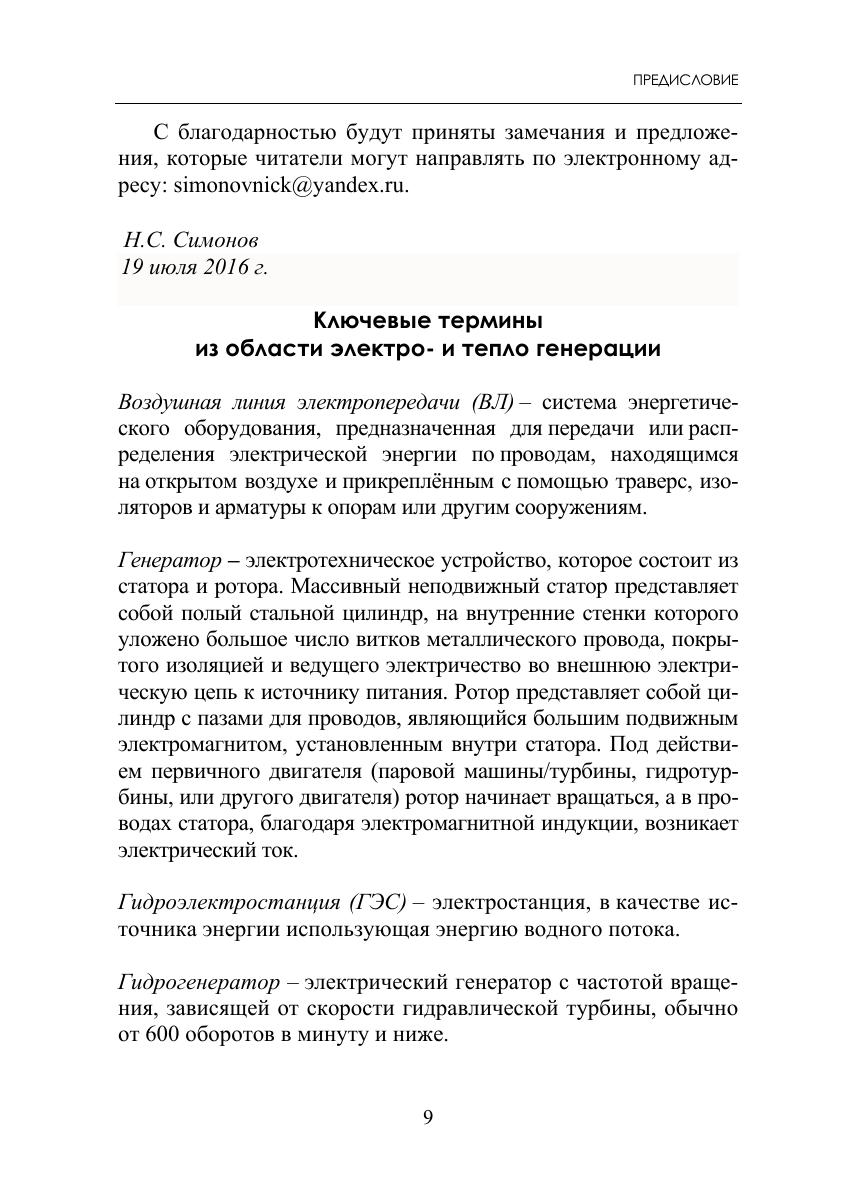 ПРЕДИСЛОВИЕ

С благодарностью будут приняты замечания и предложения, которые читатели могут направлять по электронному адресу: simonovnick@yandex.ru.

Н.С. Симонов
19 июля 2016 г.

Ключевые термины
из области электро- и тепло генерации

Воздушная линия электропередачи (ВЛ) – система энергетического оборудования, предназначенная для передачи или распределения электрической энергии по проводам, находящимся на открытом воздухе и прикреплённым с помощью траверс, изоляторов и арматуры к опорам или другим сооружениям.

Генератор – электротехническое устройство, которое состоит из статора и ротора. Массивный неподвижный статор представляет собой полый стальной цилиндр, на внутренние стенки которого уложено большое число витков металлического провода, покрытого изоляцией и ведущего электричество во внешнюю электрическую цепь к источнику питания. Ротор представляет собой цилиндр с пазами для проводов, являющийся большим подвижным электромагнитом, установленным внутри статора. Под действием первичного двигателя (паровой машины/турбины, гидротурбины, или другого двигателя) ротор начинает вращаться, а в проводах статора, благодаря электромагнитной индукции, возникает электрический ток.

Гидроэлектростанция (ГЭС) – электростанция, в качестве источника энергии использующая энергию водного потока.

Гидрогенератор – электрический генератор с частотой вращения, зависящей от скорости гидравлической турбины, обычно от 600 оборотов в минуту и ниже.

9